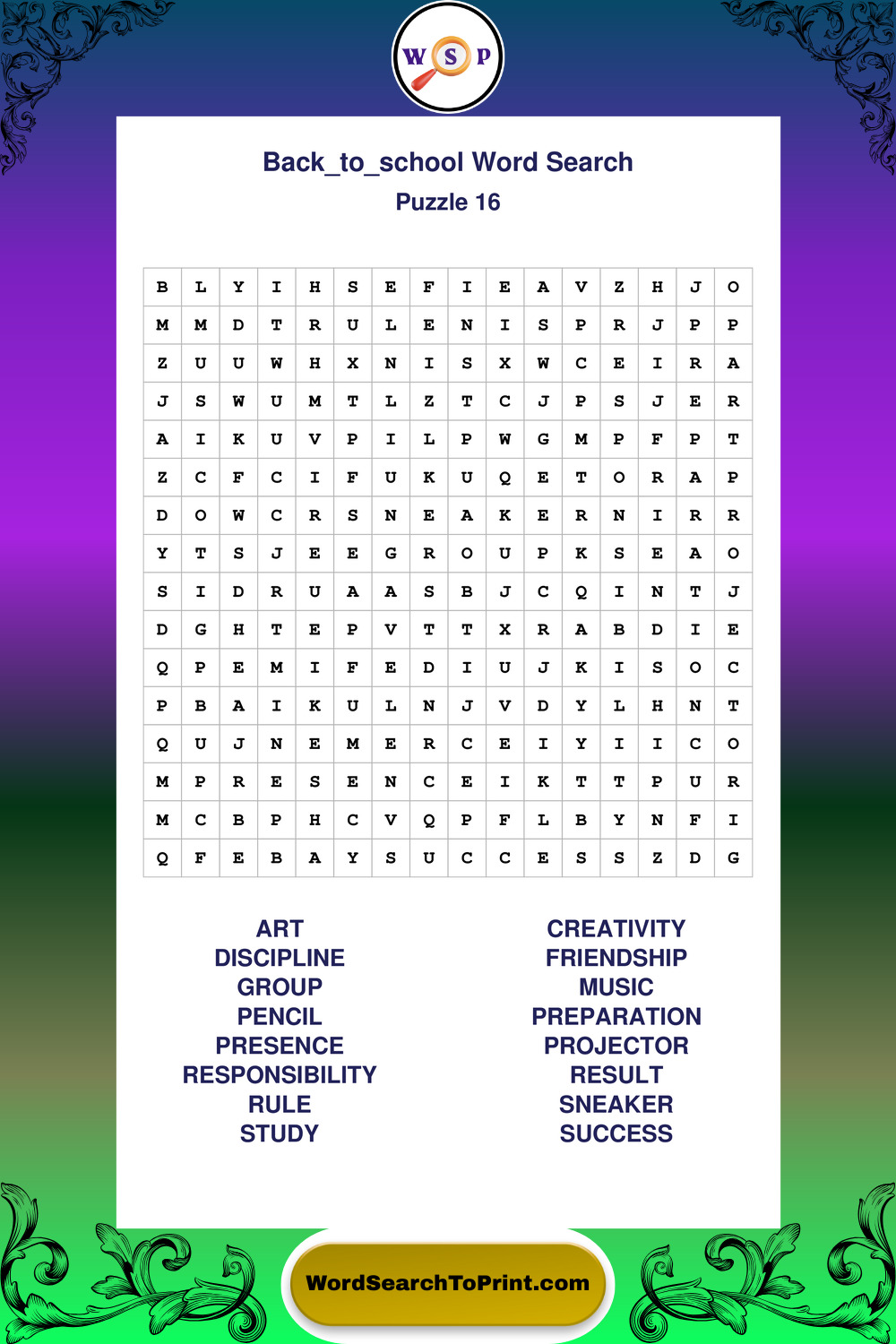 W S P

Back_to_school Word Search

Puzzle 16

| B | L | Y | I | H | S | E | F | I | E | A | V | Z | H | J | O |
|---|---|---|---|---|---|---|---|---|---|---|---|---|---|---|---|
| M | M | D | T | R | U | L | E | N | I | S | P | R | J | P | P |
| Z | U | U | W | H | X | N | I | S | X | W | C | E | I | R | A |
| J | S | W | U | M | T | L | Z | T | C | J | P | S | J | E | R |
| A | I | K | U | V | P | I | L | P | W | G | M | P | F | P | T |
| Z | C | F | C | I | F | U | K | U | Q | E | T | O | R | A | P |
| D | O | W | C | R | S | N | E | A | K | E | R | N | I | R | R |
| Y | T | S | J | E | E | G | R | O | U | P | K | S | E | A | O |
| S | I | D | R | U | A | A | S | B | J | C | Q | I | N | T | J |
| D | G | H | T | E | P | V | T | T | X | R | A | B | D | I | E |
| Q | P | E | M | I | F | E | D | I | U | J | K | I | S | O | C |
| P | B | A | I | K | U | L | N | J | V | D | Y | L | H | N | T |
| Q | U | J | N | E | M | E | R | C | E | I | Y | I | I | C | O |
| M | P | R | E | S | E | N | C | E | I | K | T | T | P | U | R |
| M | C | B | P | H | C | V | Q | P | F | L | B | Y | N | F | I |
| Q | F | E | B | A | Y | S | U | C | C | E | S | S | Z | D | G |

ART
DISCIPLINE
GROUP
PENCIL
PRESENCE
RESPONSIBILITY
RULE
STUDY

CREATIVITY
FRIENDSHIP
MUSIC
PREPARATION
PROJECTOR
RESULT
SNEAKER
SUCCESS

WordSearchToPrint.com